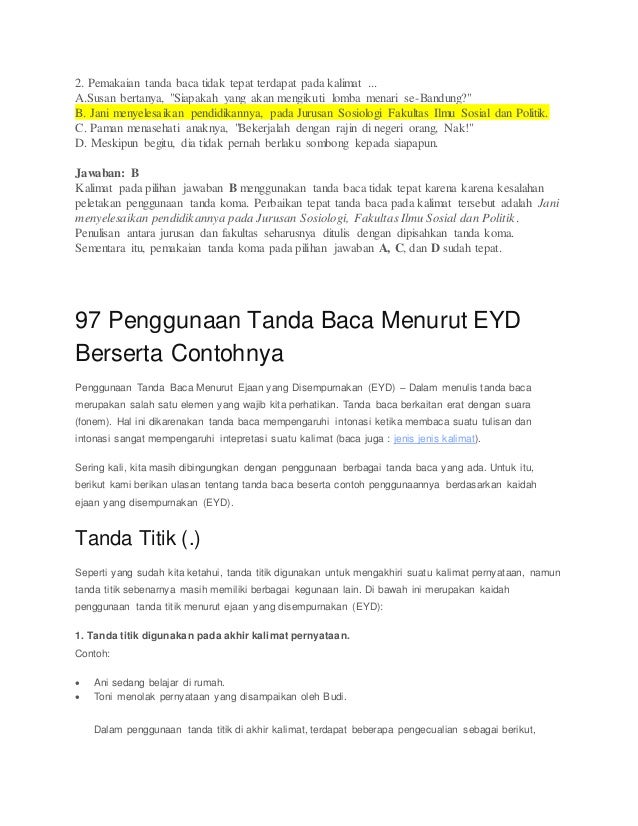 2. Pemakaian tanda baca tidak tepat terdapat pada kalimat ...
A.Susan bertanya, "Siapakah yang akan mengikuti lomba menari se-Bandung?"
B. Jani menyelesaikan pendidikannya, pada Jurusan Sosiologi Fakultas Ilmu Sosial dan Politik.
C. Paman menasehati anaknya, "Bekerjalah dengan rajin di negeri orang, Nak!"
D. Meskipun begitu, dia tidak pernah berlaku sombong kepada siapapun.

Jawaban: B
Kalimat pada pilihan jawaban B menggunakan tanda baca tidak tepat karena karena kesalahan peletakan penggunaan tanda koma. Perbaikan tepat tanda baca pada kalimat tersebut adalah Jani menyelesaikan pendidikannya pada Jurusan Sosiologi, Fakultas Ilmu Sosial dan Politik. Penulisan antara jurusan dan fakultas seharusnya ditulis dengan dipisahkan tanda koma. Sementara itu, pemakaian tanda koma pada pilihan jawaban A, C, dan D sudah tepat.

97 Penggunaan Tanda Baca Menurut EYD Berserta Contohnya

Penggunaan Tanda Baca Menurut Ejaan yang Disempurnakan (EYD) – Dalam menulis tanda baca merupakan salah satu elemen yang wajib kita perhatikan. Tanda baca berkaitan erat dengan suara (fonem). Hal ini dikarenakan tanda baca mempengaruhi intonasi ketika membaca suatu tulisan dan intonasi sangat mempengaruhi intepretasi suatu kalimat (baca juga : jenis jenis kalimat).

Sering kali, kita masih dibingungkan dengan penggunaan berbagai tanda baca yang ada. Untuk itu, berikut kami berikan ulasan tentang tanda baca beserta contoh penggunaannya berdasarkan kaidah ejaan yang disempurnakan (EYD).

Tanda Titik (.)

Seperti yang sudah kita ketahui, tanda titik digunakan untuk mengakhiri suatu kalimat pernyataan, namun tanda titik sebenarnya masih memiliki berbagai kegunaan lain. Di bawah ini merupakan kaidah penggunaan tanda titik menurut ejaan yang disempurnakan (EYD):

1. Tanda titik digunakan pada akhir kalimat pernyataan.
Contoh:

• Ani sedang belajar di rumah.
• Toni menolak pernyataan yang disampaikan oleh Budi.

Dalam penggunaan tanda titik di akhir kalimat, terdapat beberapa pengecualian sebagai berikut,